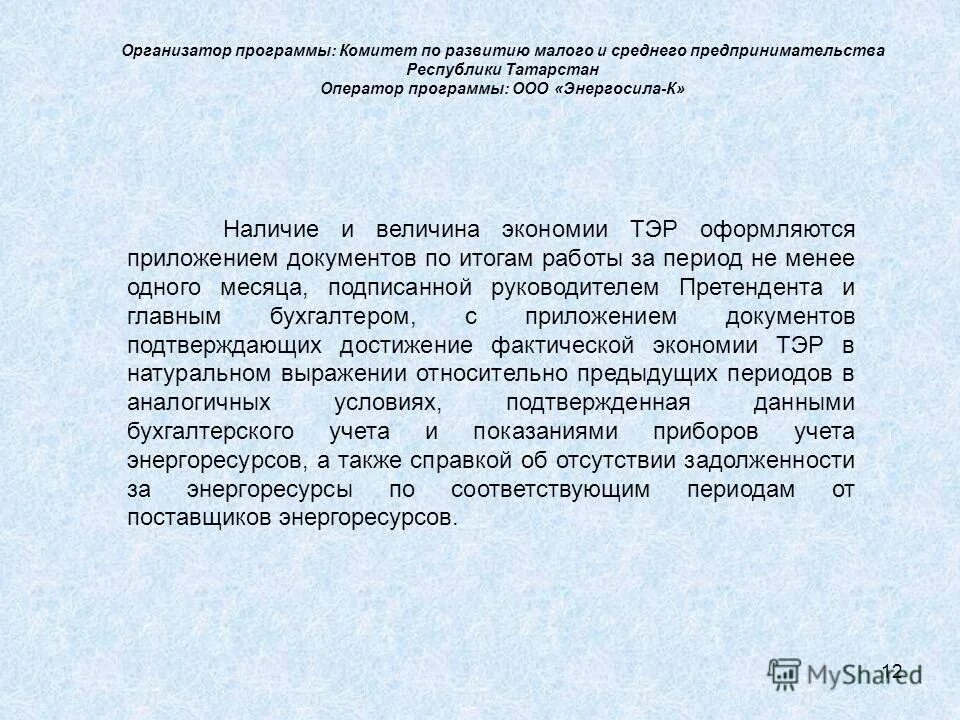 Организатор программы: Комитет по развитию малого и среднего предпринимательства Республики Татарстан
Оператор программы: ООО «Энергосила-К»

Наличие и величина экономии ТЭР оформляются приложением документов по итогам работы за период не менее одного месяца, подписанной руководителем Претендента и главным бухгалтером, с приложением документов подтверждающих достижение фактической экономии ТЭР в натуральном выражении относительно предыдущих периодов в аналогичных условиях, подтвержденная данными бухгалтерского учета и показаниями приборов учета энергоресурсов, а также справкой об отсутствии задолженности за энергоресурсы по соответствующим периодам от поставщиков энергоресурсов.

MyShared

12